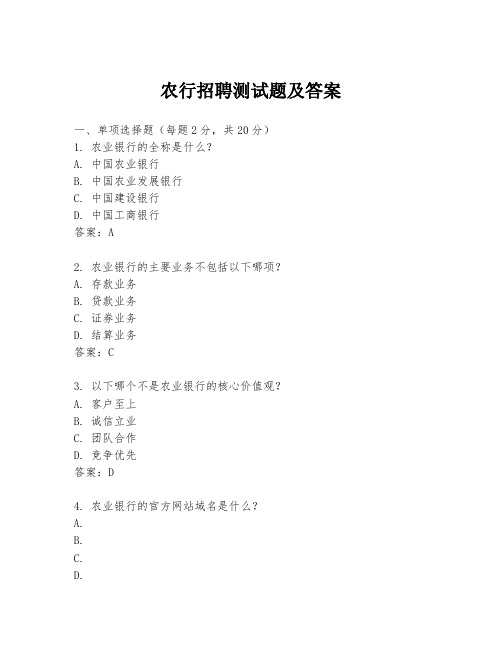 农行招聘测试题及答案

一、单项选择题（每题2分，共20分）

1. 农业银行的全称是什么？
A. 中国农业银行
B. 中国农业发展银行
C. 中国建设银行
D. 中国工商银行
答案：A

2. 农业银行的主要业务不包括以下哪项？
A. 存款业务
B. 贷款业务
C. 证券业务
D. 结算业务
答案：C

3. 以下哪个不是农业银行的核心价值观？
A. 客户至上
B. 诚信立业
C. 团队合作
D. 竞争优先
答案：D

4. 农业银行的官方网站域名是什么？
A.
B.
C.
D.